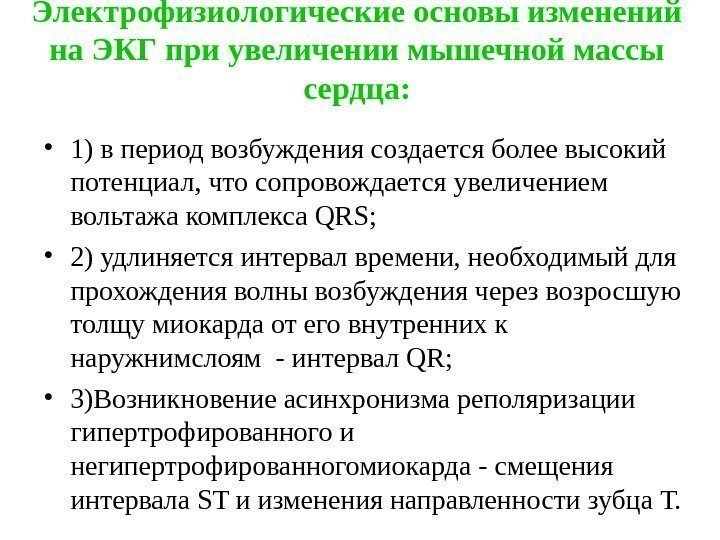 Электрофизиологические основы изменений на ЭКГ при увеличении мышечной массы сердца:

• 1) в период возбуждения создается более высокий потенциал, что сопровождается увеличением вольтажа комплекса QRS;

• 2) удлиняется интервал времени, необходимый для прохождения волны возбуждения через возросшую толщу миокарда от его внутренних к наружнимслоям - интервал QR;

• 3)Возникновение асинхронизма реполяризации гипертрофированного и негипертрофированногомиокарда - смещения интервала ST и изменения направленности зубца T.